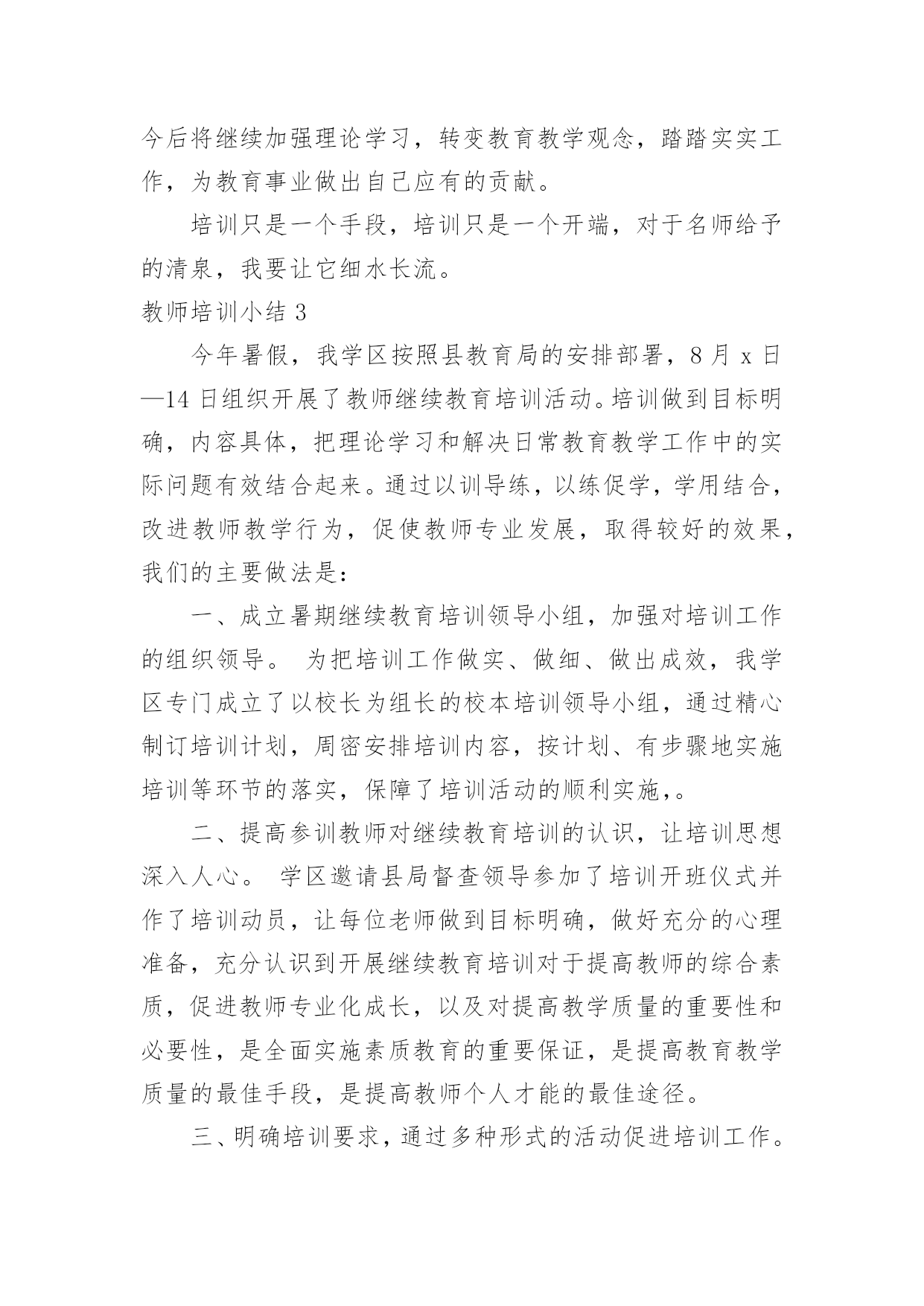 今后将继续加强理论学习，转变教育教学观念，踏踏实实工作，为教育事业做出自己应有的贡献。

培训只是一个手段，培训只是一个开端，对于名师给予的清泉，我要让它细水长流。

教师培训小结 3

今年暑假，我学区按照县教育局的安排部署，8 月 x 日—14 日组织开展了教师继续教育培训活动。培训做到目标明确，内容具体，把理论学习和解决日常教育教学工作中的实际问题有效结合起来。通过以训导练，以练促学，学用结合，改进教师教学行为，促使教师专业发展，取得较好的效果，我们的主要做法是：

一、成立暑期继续教育培训领导小组，加强对培训工作的组织领导。 为把培训工作做实、做细、做出成效，我学区专门成立了以校长为组长的校本培训领导小组，通过精心制订培训计划，周密安排培训内容，按计划、有步骤地实施培训等环节的落实，保障了培训活动的顺利实施，。

二、提高参训教师对继续教育培训的认识，让培训思想深入人心。 学区邀请县局督查领导参加了培训开班仪式并作了培训动员，让每位老师做到目标明确，做好充分的心理准备，充分认识到开展继续教育培训对于提高教师的综合素质，促进教师专业化成长，以及对提高教学质量的重要性和必要性，是全面实施素质教育的重要保证，是提高教育教学质量的最佳手段，是提高教师个人才能的最佳途径。

三、明确培训要求，通过多种形式的活动促进培训工作。